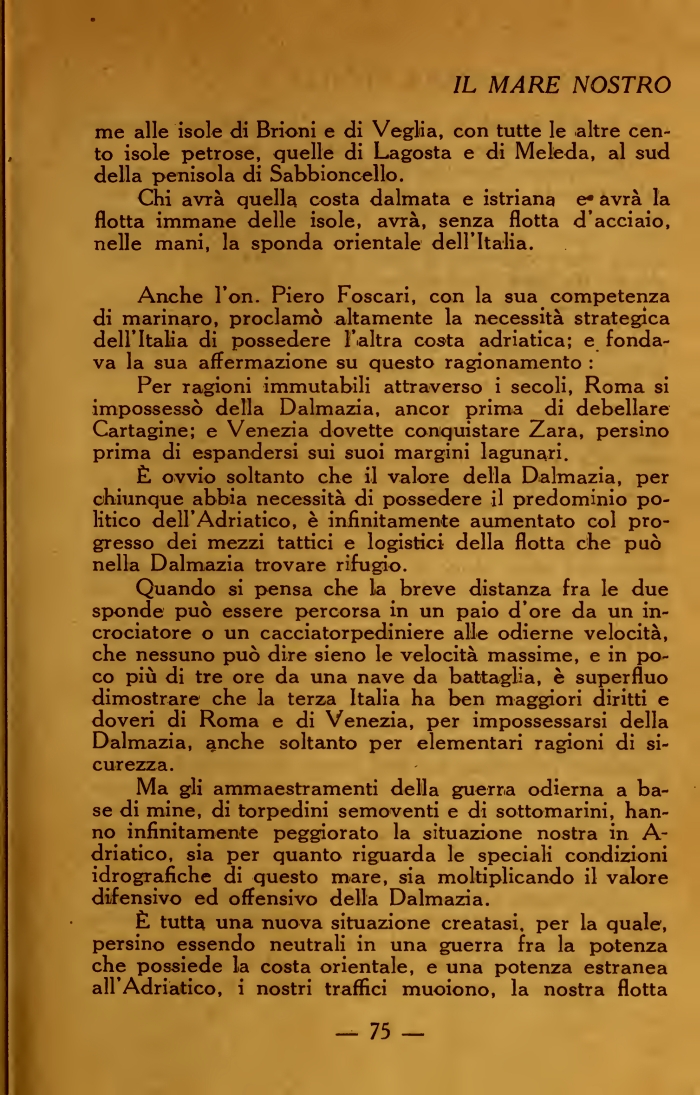 IL MARE NOSTRO

me alle isole di Brioni e di Veglia, con tutte le altre cento isole petrose, quelle di Lagosta e di Meleda, al sud della penisola di Sabbioncello.

Chi avrà quella costa dalmata e istriana e avrà la flotta immane delle isole, avrà, senza flotta d'acciaio, nelle mani, la sponda orientale dell'Italia.

Anche l'on. Piero Foscari, con la sua competenza di marinaro, proclamò altamente la necessità strategica dell'Italia di possedere l'altra costa adriatica; e fondava la sua affermazione su questo ragionamento :

Per ragioni immutabili attraverso i secoli, Roma si impossessò della Dalmazia, ancor prima di debellare Cartagine; e Venezia dovette conquistare Zara, persino prima di espandersi sui suoi margini lagunari.

È ovvio soltanto che il valore della Dalmazia, per chiunque abbia necessità di possedere il predominio politico dell'Adriatico, è infinitamente aumentato col progresso dei mezzi tattici e logistici della flotta che può nella Dalmazia trovare rifugio.

Quando si pensa che la breve distanza fra le due sponde può essere percorsa in un paio d'ore da un incrociatore o un cacciatorpediniere alle odierne velocità, che nessuno può dire sieno le velocità massime, e in poco più di tre ore da una nave da battaglia, è superfluo dimostrare che la terza Italia ha ben maggiori diritti e doveri di Roma e di Venezia, per impossessarsi della Dalmazia, anche soltanto per elementari ragioni di sicurezza.

Ma gli ammaestramenti della guerra odierna a base di mine, di torpedini semoventi e di sottomarini, hanno infinitamente peggiorato la situazione nostra in Adriatico, sia per quanto riguarda le speciali condizioni idrografiche di questo mare, sia moltiplicando il valore difensivo ed offensivo della Dalmazia.

È tutta una nuova situazione creatasi, per la quale, persino essendo neutrali in una guerra fra la potenza che possiede la costa orientale, e una potenza estranea all'Adriatico, i nostri traffici muoiono, la nostra flotta

— 75 —